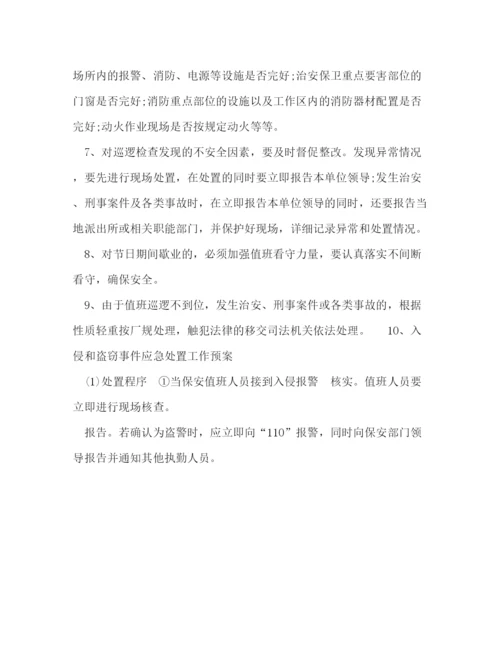 场所内的报警、消防、电源等设施是否完好;治安保卫重点要害部位的门窗是否完好;消防重点部位的设施以及工作区内的消防器材配置是否完好;动火作业现场是否按规定动火等等。

7、对巡逻检查发现的不安全因素，要及时督促整改。发现异常情况，要先进行现场处置，在处置的同时要立即报告本单位领导;发生治安、刑事案件及各类事故时，在立即报告本单位领导的同时，还要报告当地派出所或相关职能部门，并保护好现场，详细记录异常和处置情况。

8、对节日期间歇业的，必须加强值班看守力量，要认真落实不间断看守，确保安全。

9、由于值班巡逻不到位，发生治安、刑事案件或各类事故的，根据性质轻重按厂规处理，触犯法律的移交司法机关依法处理。 10、入侵和盗窃事件应急处置工作预案

⑴处置程序 ①当保安值班人员接到入侵报警 核实。值班人员要立即进行现场核查。

报告。若确认为盗警时，应立即向“110”报警，同时向保安部门领导报告并通知其他执勤人员。